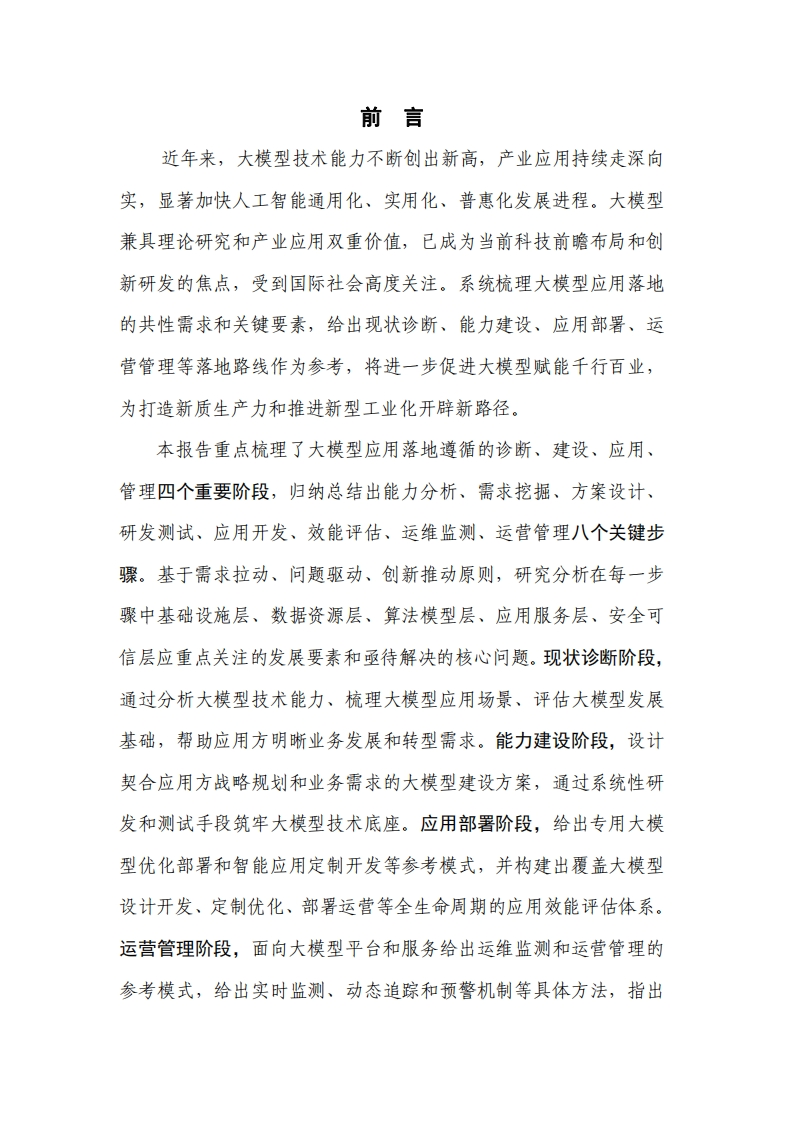 前 言

近年来，大模型技术能力不断创出新高，产业应用持续走深向实，显著加快人工智能通用化、实用化、普惠化发展进程。大模型兼具理论研究和产业应用双重价值，已成为当前科技前瞻布局和创新研发的焦点，受到国际社会高度关注。系统梳理大模型应用落地的共性需求和关键要素，给出现状诊断、能力建设、应用部署、运营管理等落地路线作为参考，将进一步促进大模型赋能千行百业，为打造新质生产力和推进新型工业化开辟新路径。

本报告重点梳理了大模型应用落地遵循的诊断、建设、应用、管理四个重要阶段，归纳总结出能力分析、需求挖掘、方案设计、研发测试、应用开发、效能评估、运维监测、运营管理八个关键步骤。基于需求拉动、问题驱动、创新推动原则，研究分析在每一步骤中基础设施层、数据资源层、算法模型层、应用服务层、安全可信层应重点关注的发展要素和亟待解决的核心问题。现状诊断阶段，通过分析大模型技术能力、梳理大模型应用场景、评估大模型发展基础，帮助应用方明晰业务发展和转型需求。能力建设阶段，设计契合应用方战略规划和业务需求的大模型建设方案，通过系统性研发和测试手段筑牢大模型技术底座。应用部署阶段，给出专用大模型优化部署和智能应用定制开发等参考模式，并构建出覆盖大模型设计开发、定制优化、部署运营等全生命周期的应用效能评估体系。运营管理阶段，面向大模型平台和服务给出运维监测和运营管理的参考模式，给出实时监测、动态追踪和预警机制等具体方法，指出